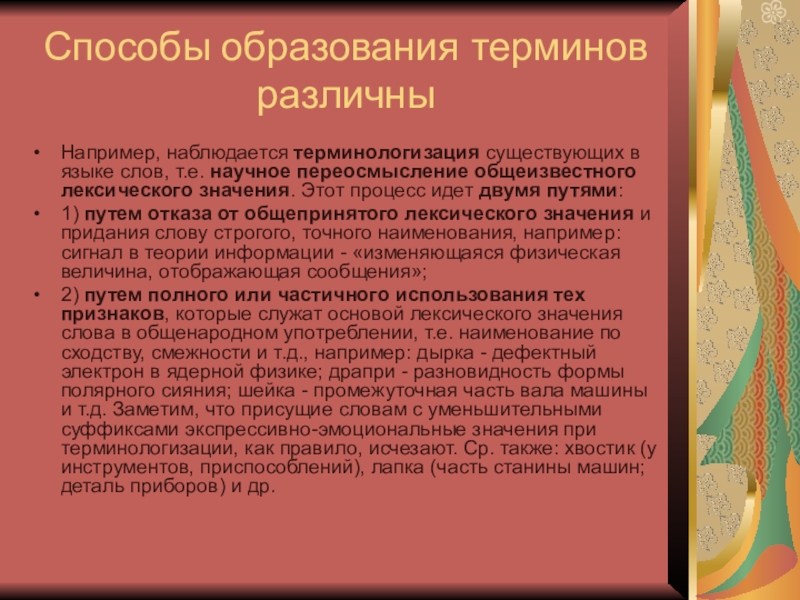 Способы образования терминов различны

• Например, наблюдается терминологизация существующих в языке слов, т.е. научное переосмысление общеизвестного лексического значения. Этот процесс идет двумя путями:

• 1) путем отказа от общепринятого лексического значения и придания слову строгого, точного наименования, например: сигнал в теории информации - «изменяющаяся физическая величина, отображающая сообщения»;

• 2) путем полного или частичного использования тех признаков, которые служат основой лексического значения слова в общенародном употреблении, т.е. наименование по сходству, смежности и т.д., например: дырка - дефектный электрон в ядерной физике; драпри - разновидность формы полярного сияния; шейка - промежуточная часть вала машины и т.д. Заметим, что присущие словам с уменьшительными суффиксами экспрессивно-эмоциональные значения при терминологизации, как правило, исчезают. Ср. также: хвостик (у инструментов, приспособлений), лапка (часть станины машин; деталь приборов) и др.